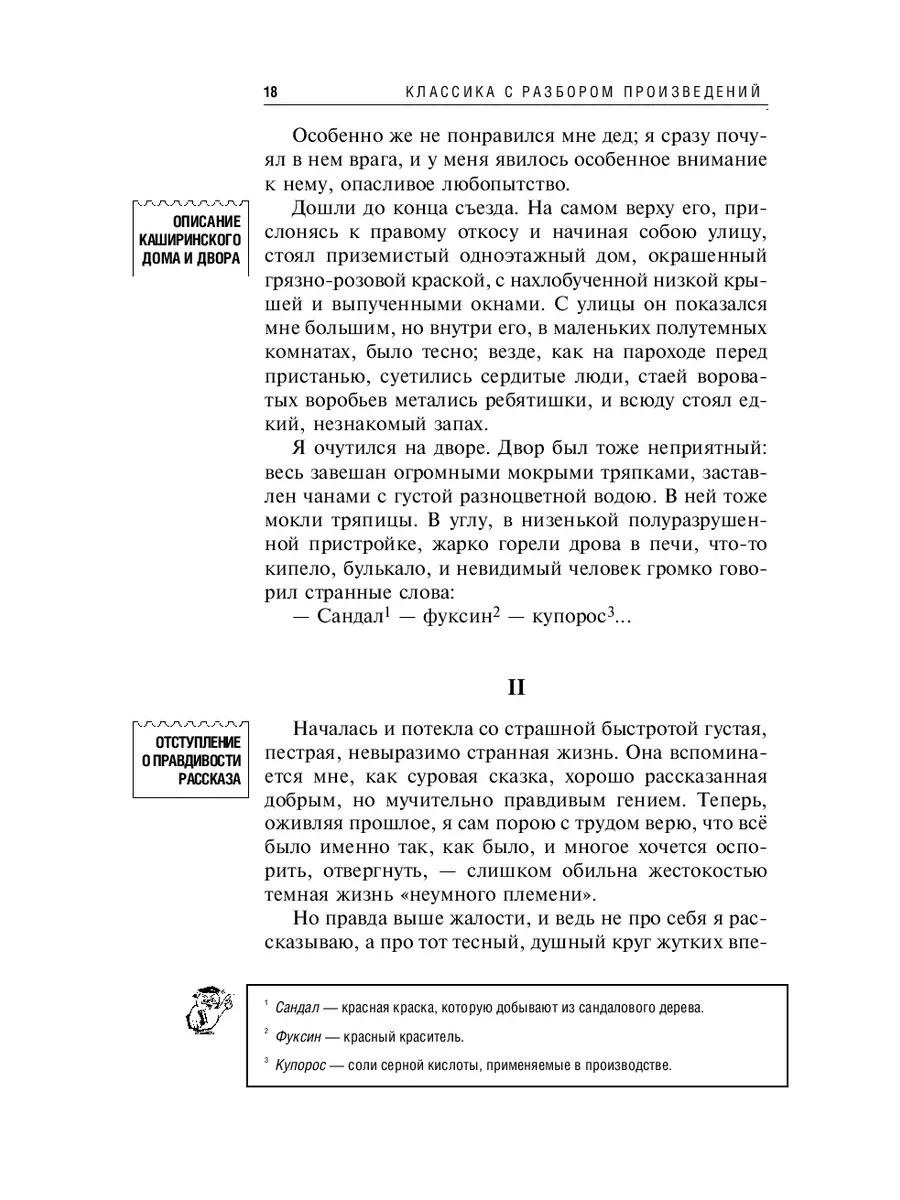 18 КЛАССИКА С РАЗБОРОМ ПРОИЗВЕДЕНИЙ

Особенно же не понравился мне дед; я сразу почуял в нем врага, и у меня явилось особенное внимание к нему, опасливое любопытство.

ОПИСАНИЕ КАШИРИНСКОГО ДОМА И ДВОРА

Дошли до конца съезда. На самом верху его, прислонясь к правому откосу и начиная собою улицу, стоял приземистый одноэтажный дом, окрашенный грязно-розовой краской, с нахлобученной низкой крышей и выпученными окнами. С улицы он показался мне большим, но внутри его, в маленьких полутемных комнатах, было тесно; везде, как на пароходе перед пристанью, суетились сердитые люди, стаей вороватых воробьев метались ребятишки, и всюду стоял едкий, незнакомый запах.

Я очутился на дворе. Двор был тоже неприятный: весь завешан огромными мокрыми тряпками, заставлен чанами с густой разноцветной водою. В ней тоже мокли тряпицы. В углу, в низенькой полуразрушенной пристройке, жарко горели дрова в печи, что-то кипело, булькало, и невидимый человек громко говорил странные слова:

— Сандал$^1$ — фуксин$^2$ — купорос$^3$...

II

ОТСТУПЛЕНИЕ О ПРАВДИВОСТИ РАССКАЗА

Началась и потекла со страшной быстротой густая, пестрая, невыразимо странная жизнь. Она вспоминается мне, как суровая сказка, хорошо рассказанная добрым, но мучительно правдивым гением. Теперь, оживляя прошлое, я сам порою с трудом верю, что всё было именно так, как было, и многое хочется оспорить, отвергнуть, — слишком обильна жестокостью темная жизнь «неумного племени».

Но правда выше жалости, и ведь не про себя я рассказываю, а про тот тесный, душный круг жутких впе-

$^1$ Сандал — красная краска, которую добывают из сандалового дерева.

$^2$ Фуксин — красный краситель.

$^3$ Купорос — соли серной кислоты, применяемые в производстве.